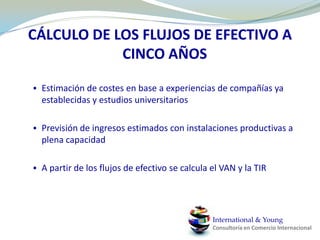 CÁLCULO DE LOS FLUJOS DE EFECTIVO A CINCO AÑOS

• Estimación de costes en base a experiencias de compañías ya establecidas y estudios universitarios

• Previsión de ingresos estimados con instalaciones productivas a plena capacidad

• A partir de los flujos de efectivo se calcula el VAN y la TIR

International & Young
Consultoría en Comercio Internacional